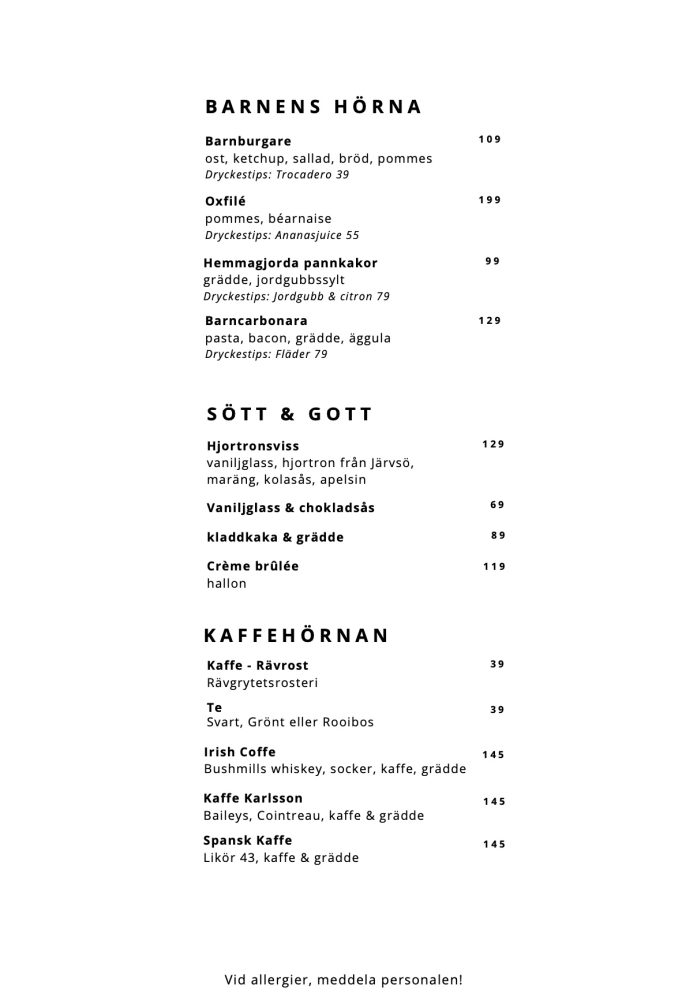 BARNENS HÖRNA

Barnburgare 109
ost, ketchup, sallad, bröd, pommes
Dryckestips: Trocadero 39

Oxfilé 199
pommes, béarnaise
Dryckestips: Ananasjuice 55

Hemmagjorda pannkakor 99
grädde, jordgubbssylt
Dryckestips: Jordgubb & citron 79

Barncarbonara 129
pasta, bacon, grädde, äggula
Dryckestips: Fläder 79

SÖTT & GOTT

Hjortronsviss 129
vaniljglass, hjortron från Järvsö, maräng, kolasås, apelsin

Vaniljglass & chokladsås 69

kladdkaka & grädde 89

Crème brûlée 119
hallon

KAFFEHÖRNAN

Kaffe - Rävrost 39
Rävgrytetsrosteri

Te 39
Svart, Grönt eller Rooibos

Irish Coffe 145
Bushmills whiskey, socker, kaffe, grädde

Kaffe Karlsson 145
Baileys, Cointreau, kaffe & grädde

Spansk Kaffe 145
Likör 43, kaffe & grädde

Vid allergier, meddela personalen!